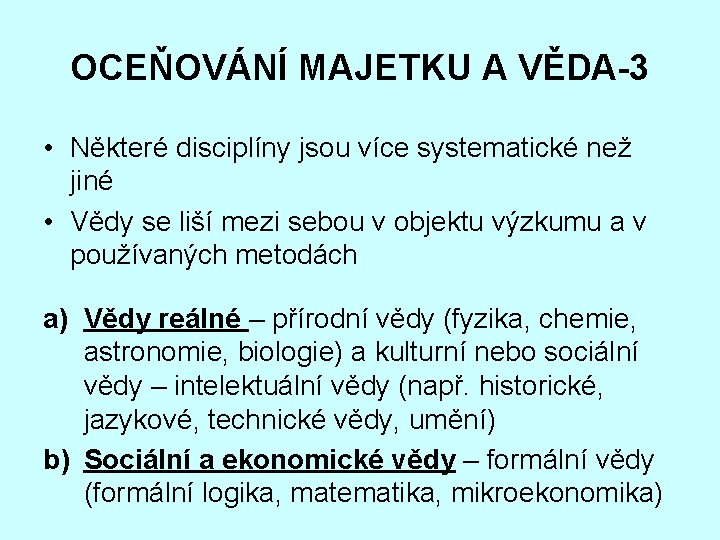 OCEŇOVÁNÍ MAJETKU A VĚDA-3

• Některé disciplíny jsou více systematické než jiné

• Vědy se liší mezi sebou v objektu výzkumu a v používaných metodách

a) Vědy reálné – přírodní vědy (fyzika, chemie, astronomie, biologie) a kulturní nebo sociální vědy – intelektuální vědy (např. historické, jazykové, technické vědy, umění)

b) Sociální a ekonomické vědy – formální vědy (formální logika, matematika, mikroekonomika)